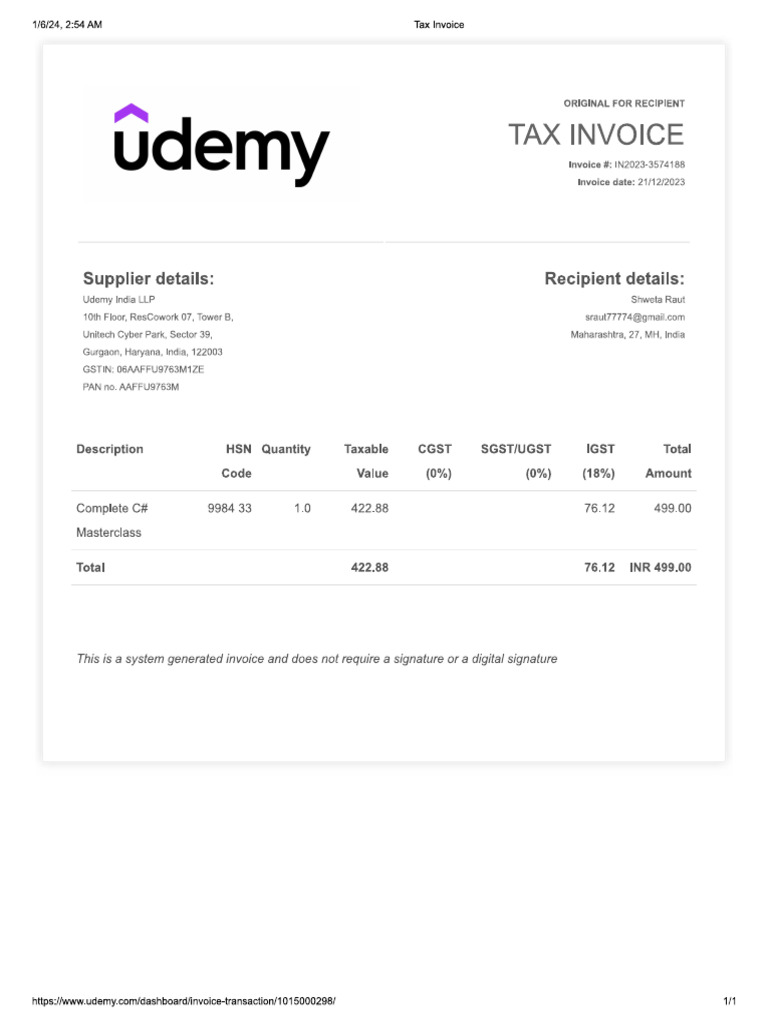 1/6/24, 2:54 AM

Tax Invoice

udemy

ORIGINAL FOR RECIPIENT

TAX INVOICE

Invoice #: IN2023-3574188

Invoice date: 21/12/2023

Supplier details:

Udemy India LLP
10th Floor, ResCowork 07, Tower B,
Unitech Cyber Park, Sector 39,
Gurgaon, Haryana, India, 122003
GSTIN: 06AAFFU9763M1ZE
PAN no. AAFFU9763M

Recipient details:

Shweta Raut
sraut77774@gmail.com
Maharashtra, 27, MH, India

| Description | HSN Code | Quantity | Taxable Value | CGST (0%) | SGST/UGST (0%) | IGST (18%) | Total Amount |
|---|---|---|---|---|---|---|---|
| Complete C# Masterclass | 9984 33 | 1.0 | 422.88 | | | 76.12 | 499.00 |
| Total | | | 422.88 | | | 76.12 | INR 499.00 |

This is a system generated invoice and does not require a signature or a digital signature

https://www.udemy.com/dashboard/invoice-transaction/1015000298/

1/1